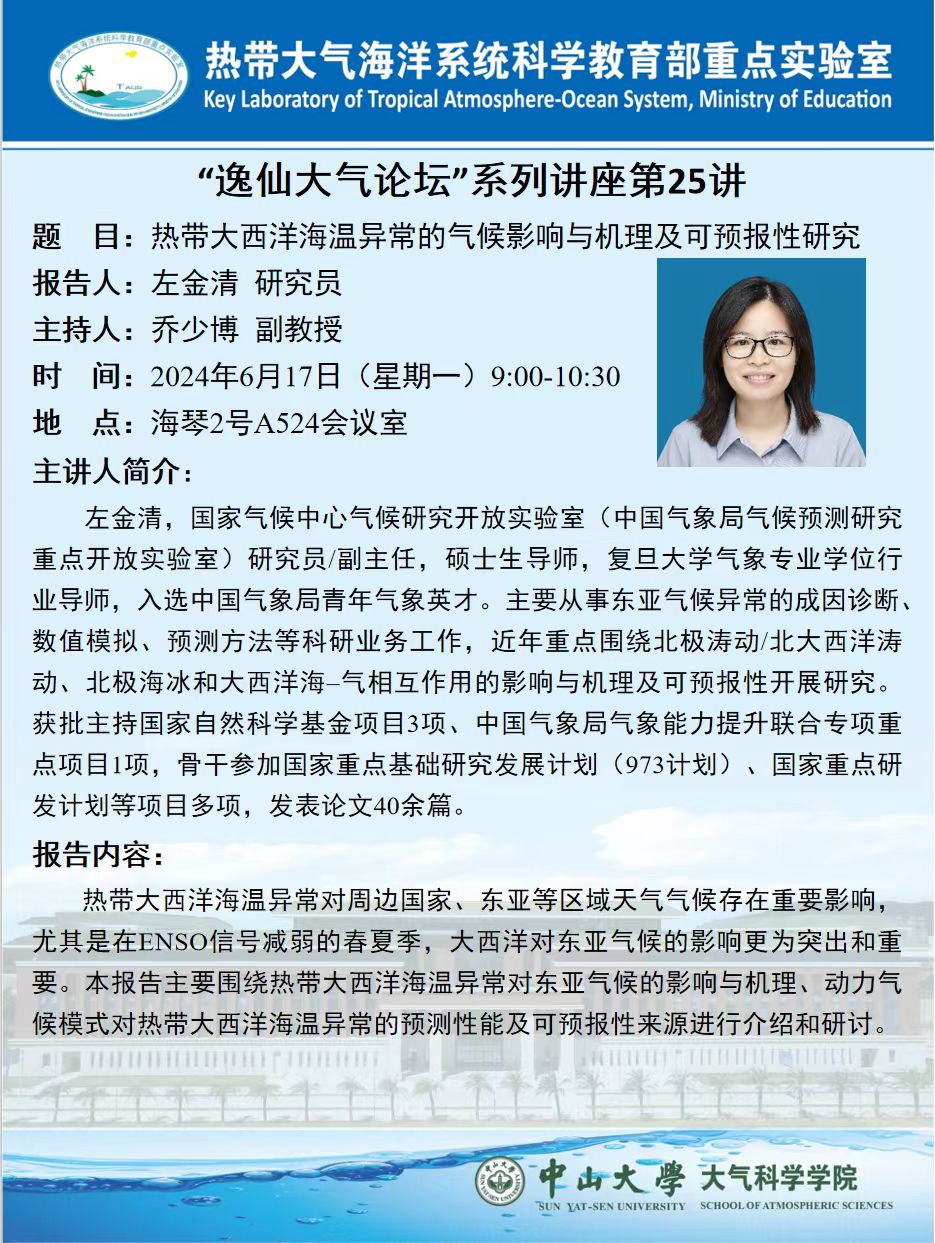 热带大气海洋系统科学教育部重点实验室
Key Laboratory of Tropical Atmosphere-Ocean System, Ministry of Education

“逸仙大气论坛”系列讲座第25讲

题　目：热带大西洋海温异常的气候影响与机理及可预报性研究
报告人：左金清 研究员
主持人：乔少博 副教授
时　间：2024年6月17日（星期一）9:00-10:30
地　点：海琴2号A524会议室
主讲人简介：

左金清，国家气候中心气候研究开放实验室（中国气象局气候预测研究重点开放实验室）研究员/副主任，硕士生导师，复旦大学气象专业学位行业导师，入选中国气象局青年气象英才。主要从事东亚气候异常的成因诊断、数值模拟、预测方法等科研业务工作，近年重点围绕北极涛动/北大西洋涛动、北极海冰和大西洋海–气相互作用的影响与机理及可预报性开展研究。获批主持国家自然科学基金项目3项、中国气象局气象能力提升联合专项重点项目1项，骨干参加国家重点基础研究发展计划（973计划）、国家重点研发计划等项目多项，发表论文40余篇。

报告内容：

热带大西洋海温异常对周边国家、东亚等区域天气气候存在重要影响，尤其是在ENSO信号减弱的春夏季，大西洋对东亚气候的影响更为突出和重要。本报告主要围绕热带大西洋海温异常对东亚气候的影响与机理、动力气候模式对热带大西洋海温异常的预测性能及可预报性来源进行介绍和研讨。

中山大學 大气科学学院
SUN YAT-SEN UNIVERSITY SCHOOL OF ATMOSPHERIC SCIENCES